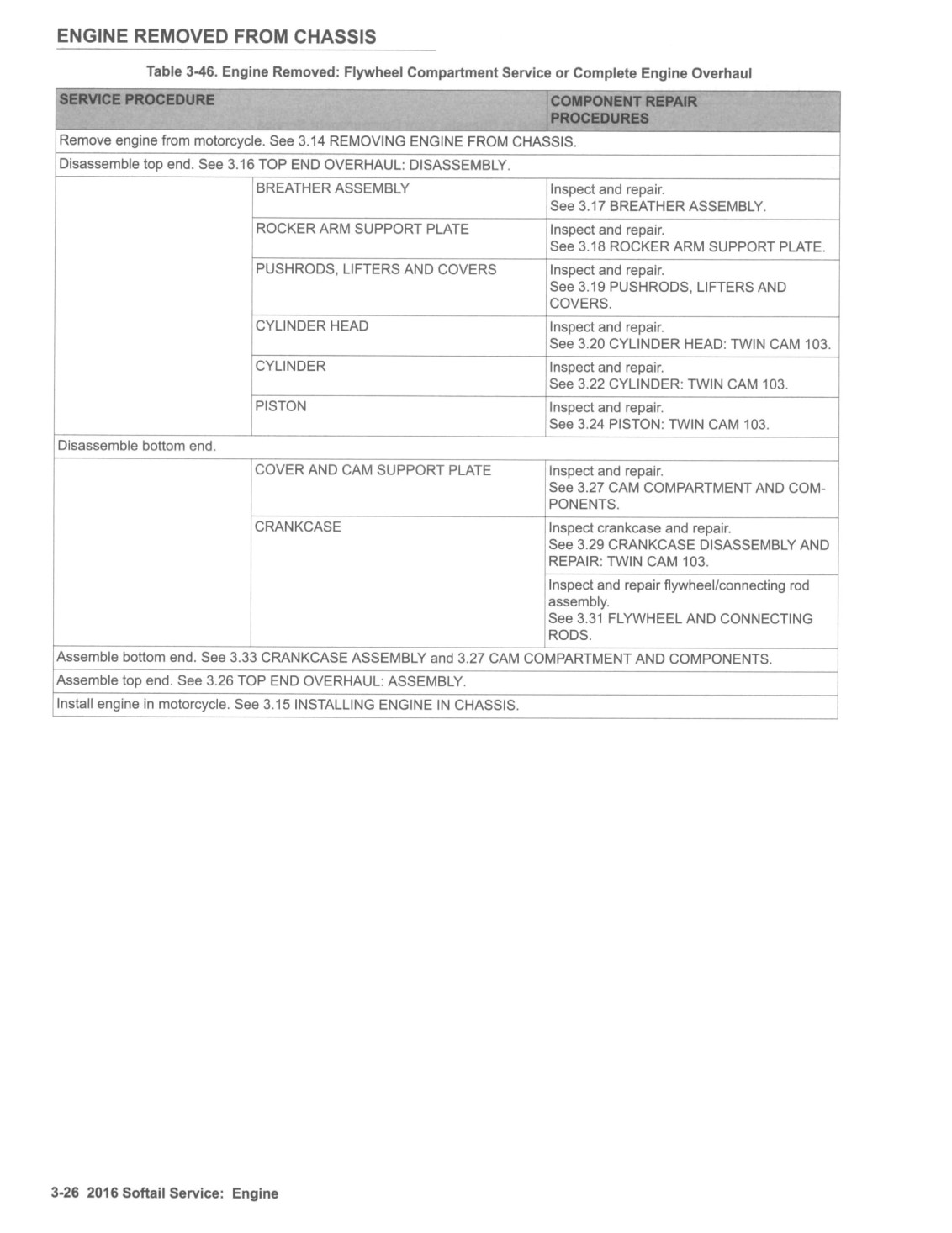 ENGINE REMOVED FROM CHASSIS

Table 3-46. Engine Removed: Flywheel Compartment Service or Complete Engine Overhaul

| SERVICE PROCEDURE | | COMPONENT REPAIR PROCEDURES |
|---|---|---|
| Remove engine from motorcycle. See 3.14 REMOVING ENGINE FROM CHASSIS. | | |
| Disassemble top end. See 3.16 TOP END OVERHAUL: DISASSEMBLY. | | |
| | BREATHER ASSEMBLY | Inspect and repair. See 3.17 BREATHER ASSEMBLY. |
| | ROCKER ARM SUPPORT PLATE | Inspect and repair. See 3.18 ROCKER ARM SUPPORT PLATE. |
| | PUSHRODS, LIFTERS AND COVERS | Inspect and repair. See 3.19 PUSHRODS, LIFTERS AND COVERS. |
| | CYLINDER HEAD | Inspect and repair. See 3.20 CYLINDER HEAD: TWIN CAM 103. |
| | CYLINDER | Inspect and repair. See 3.22 CYLINDER: TWIN CAM 103. |
| | PISTON | Inspect and repair. See 3.24 PISTON: TWIN CAM 103. |
| Disassemble bottom end. | | |
| | COVER AND CAM SUPPORT PLATE | Inspect and repair. See 3.27 CAM COMPARTMENT AND COMPONENTS. |
| | CRANKCASE | Inspect crankcase and repair. See 3.29 CRANKCASE DISASSEMBLY AND REPAIR: TWIN CAM 103. |
| | | Inspect and repair flywheel/connecting rod assembly. See 3.31 FLYWHEEL AND CONNECTING RODS. |
| Assemble bottom end. See 3.33 CRANKCASE ASSEMBLY and 3.27 CAM COMPARTMENT AND COMPONENTS. | | |
| Assemble top end. See 3.26 TOP END OVERHAUL: ASSEMBLY. | | |
| Install engine in motorcycle. See 3.15 INSTALLING ENGINE IN CHASSIS. | | |

3-26 2016 Softail Service: Engine